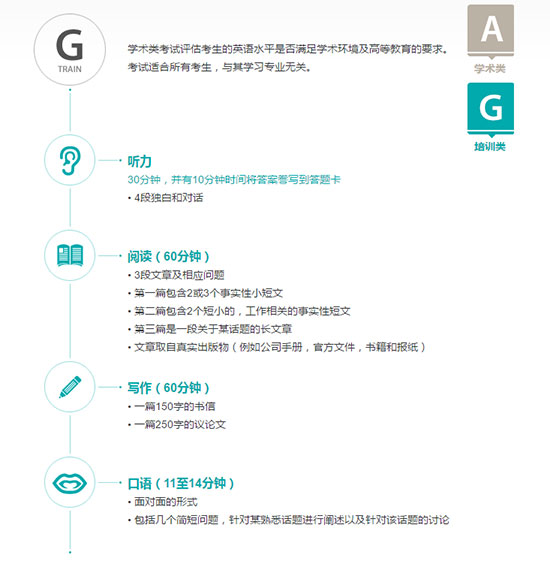 G
TRAIN

学术类考试评估考生的英语水平是否满足学术环境及高等教育的要求。考试适合所有考生，与其学习专业无关。

A
学术类

G
培训类

听力
30分钟，并有10分钟时间将答案誊写到答题卡
• 4段独白和对话

阅读（60分钟）
• 3段文章及相应问题
• 第一篇包含2或3个事实性小短文
• 第二篇包含2个短小的，工作相关的事实性短文
• 第三篇是一段关于某话题的长文章
• 文章取自真实出版物（例如公司手册，官方文件，书籍和报纸）

写作（60分钟）
• 一篇150字的书信
• 一篇250字的议论文

口语（11至14分钟）
• 面对面的形式
• 包括几个简短问题，针对某熟悉话题进行阐述以及针对该话题的讨论